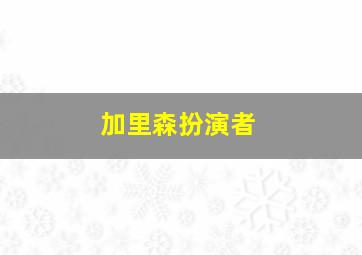 加里森扮演者